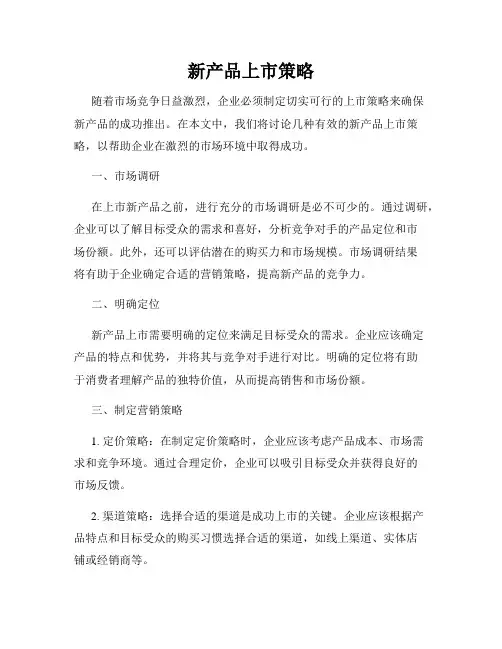 新产品上市策略

随着市场竞争日益激烈，企业必须制定切实可行的上市策略来确保新产品的成功推出。在本文中，我们将讨论几种有效的新产品上市策略，以帮助企业在激烈的市场环境中取得成功。

一、市场调研

在上市新产品之前，进行充分的市场调研是必不可少的。通过调研，企业可以了解目标受众的需求和喜好，分析竞争对手的产品定位和市场份额。此外，还可以评估潜在的购买力和市场规模。市场调研结果将有助于企业确定合适的营销策略，提高新产品的竞争力。

二、明确定位

新产品上市需要明确的定位来满足目标受众的需求。企业应该确定产品的特点和优势，并将其与竞争对手进行对比。明确的定位将有助于消费者理解产品的独特价值，从而提高销售和市场份额。

三、制定营销策略

1. 定价策略：在制定定价策略时，企业应该考虑产品成本、市场需求和竞争环境。通过合理定价，企业可以吸引目标受众并获得良好的市场反馈。

2. 渠道策略：选择合适的渠道是成功上市的关键。企业应该根据产品特点和目标受众的购买习惯选择合适的渠道，如线上渠道、实体店铺或经销商等。